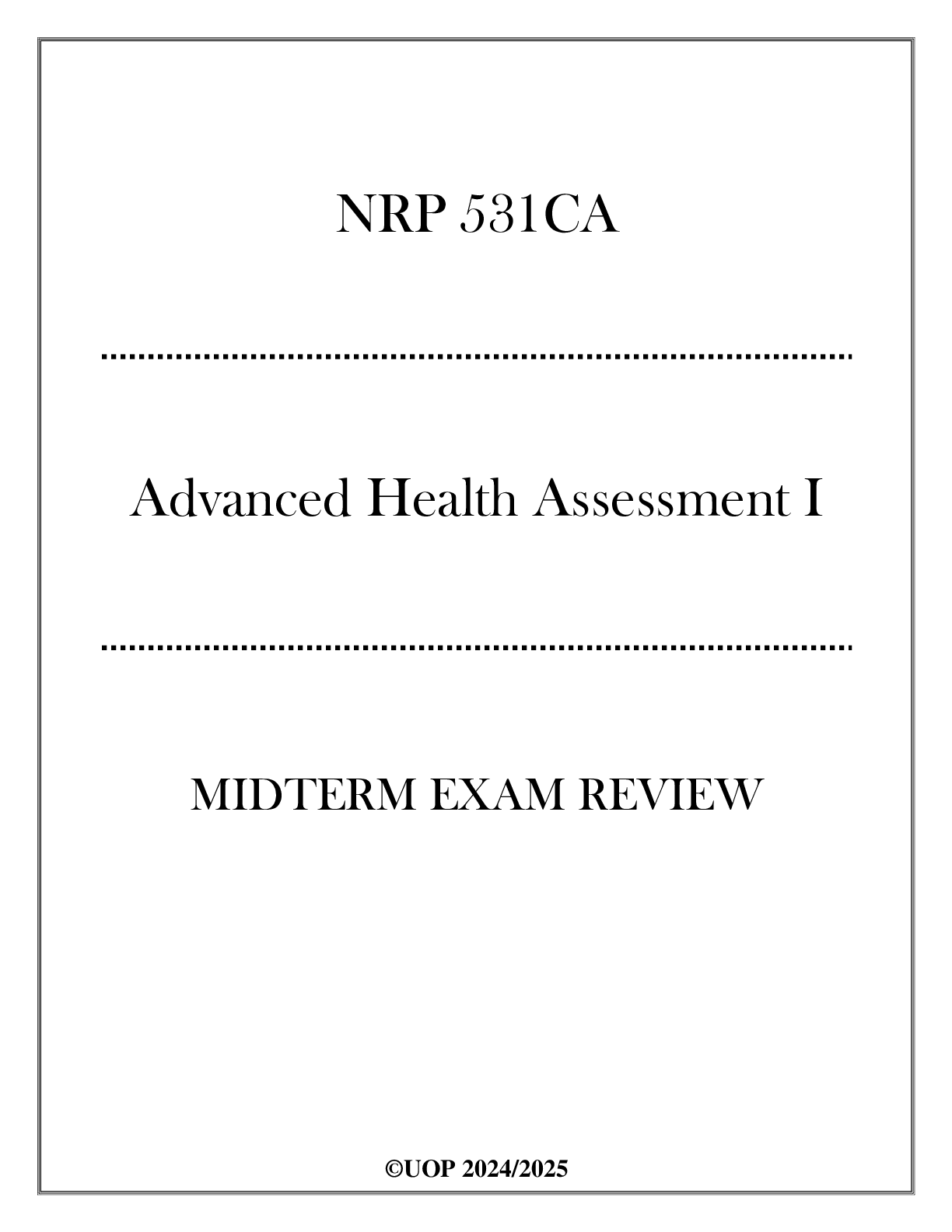 NRP 531CA

Advanced Health Assessment I

MIDTERM EXAM REVIEW

©UOP 2024/2025